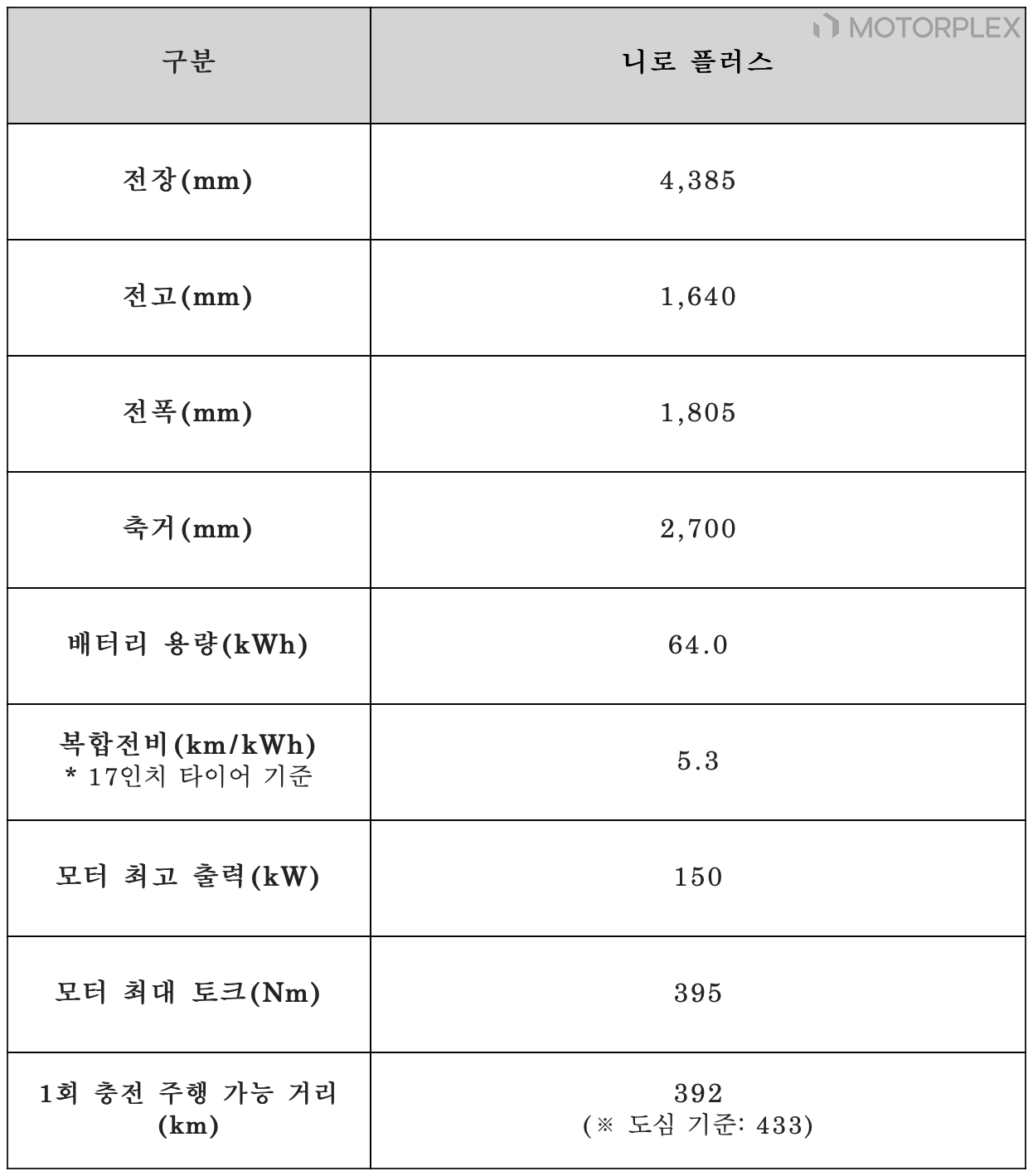 MOTORPLEX

| 구분 | 니로 플러스 |
|---|---|
| 전장(mm) | 4,385 |
| 전고(mm) | 1,640 |
| 전폭(mm) | 1,805 |
| 축거(mm) | 2,700 |
| 배터리 용량(kWh) | 64.0 |
| 복합전비(km/kWh) * 17인치 타이어 기준 | 5.3 |
| 모터 최고 출력(kW) | 150 |
| 모터 최대 토크(Nm) | 395 |
| 1회 충전 주행 가능 거리 (km) | 392 (※ 도심 기준: 433) |